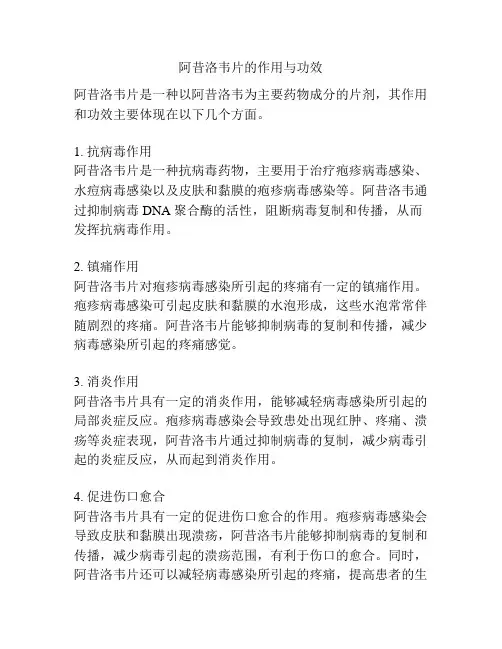 阿昔洛韦片的作用与功效

阿昔洛韦片是一种以阿昔洛韦为主要药物成分的片剂，其作用和功效主要体现在以下几个方面。

1. 抗病毒作用
阿昔洛韦片是一种抗病毒药物，主要用于治疗疱疹病毒感染、水痘病毒感染以及皮肤和黏膜的疱疹病毒感染等。阿昔洛韦通过抑制病毒 DNA 聚合酶的活性，阻断病毒复制和传播，从而发挥抗病毒作用。

2. 镇痛作用
阿昔洛韦片对疱疹病毒感染所引起的疼痛有一定的镇痛作用。疱疹病毒感染可引起皮肤和黏膜的水泡形成，这些水泡常常伴随剧烈的疼痛。阿昔洛韦片能够抑制病毒的复制和传播，减少病毒感染所引起的疼痛感觉。

3. 消炎作用
阿昔洛韦片具有一定的消炎作用，能够减轻病毒感染所引起的局部炎症反应。疱疹病毒感染会导致患处出现红肿、疼痛、溃疡等炎症表现，阿昔洛韦片通过抑制病毒的复制，减少病毒引起的炎症反应，从而起到消炎作用。

4. 促进伤口愈合
阿昔洛韦片具有一定的促进伤口愈合的作用。疱疹病毒感染会导致皮肤和黏膜出现溃疡，阿昔洛韦片能够抑制病毒的复制和传播，减少病毒引起的溃疡范围，有利于伤口的愈合。同时，阿昔洛韦片还可以减轻病毒感染所引起的疼痛，提高患者的生